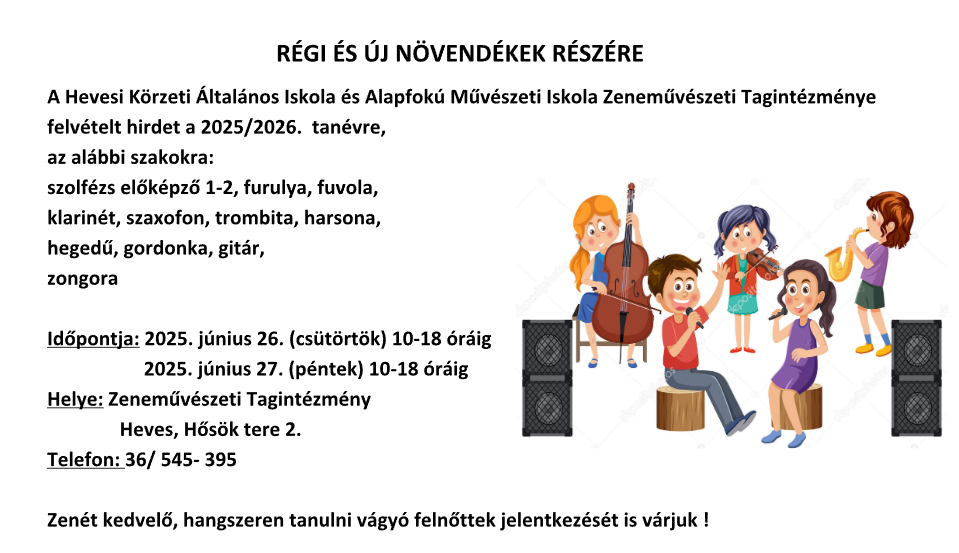 RÉGI ÉS ÚJ NÖVENDÉKEK RÉSZÉRE

A Hevesi Körzeti Általános Iskola és Alapfokú Művészeti Iskola Zeneművészeti Tagintézménye felvételt hirdet a 2025/2026. tanévre,
az alábbi szakokra:
szolfézs előképző 1-2, furulya, fuvola,
klarinét, szaxofon, trombita, harsona,
hegedű, gordonka, gitár,
zongora

Időpontja: 2025. június 26. (csütörtök) 10-18 óráig
2025. június 27. (péntek) 10-18 óráig
Helye: Zeneművészeti Tagintézmény
Heves, Hősök tere 2.
Telefon: 36/ 545- 395

Zenét kedvelő, hangszeren tanulni vágyó felnőttek jelentkezését is várjuk !